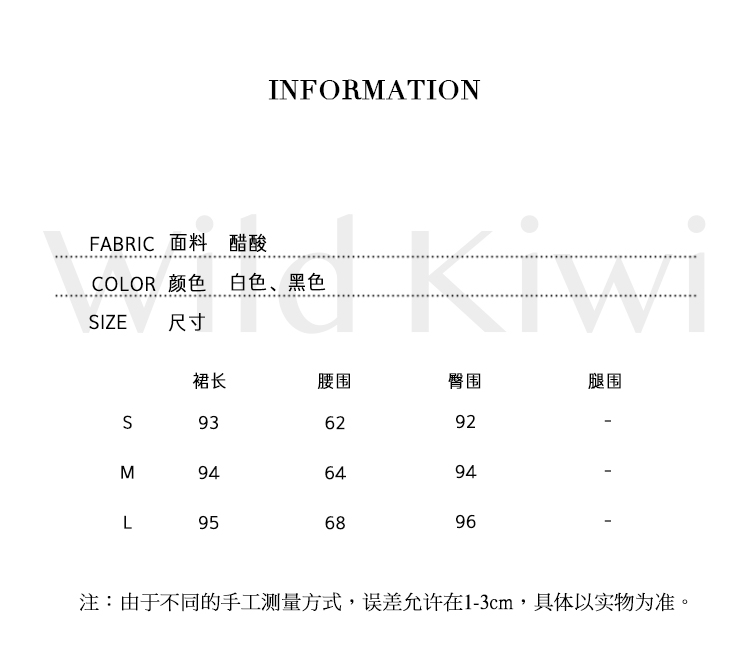 INFORMATION

Wild Kiwi

FABRIC 面料 醋酸

COLOR 颜色 白色、黑色

SIZE 尺寸

| | 裙长 | 腰围 | 臀围 | 腿围 |
|---|---|---|---|---|
| S | 93 | 62 | 92 | - |
| M | 94 | 64 | 94 | - |
| L | 95 | 68 | 96 | - |

注：由于不同的手工测量方式，误差允许在1-3cm，具体以实物为准。